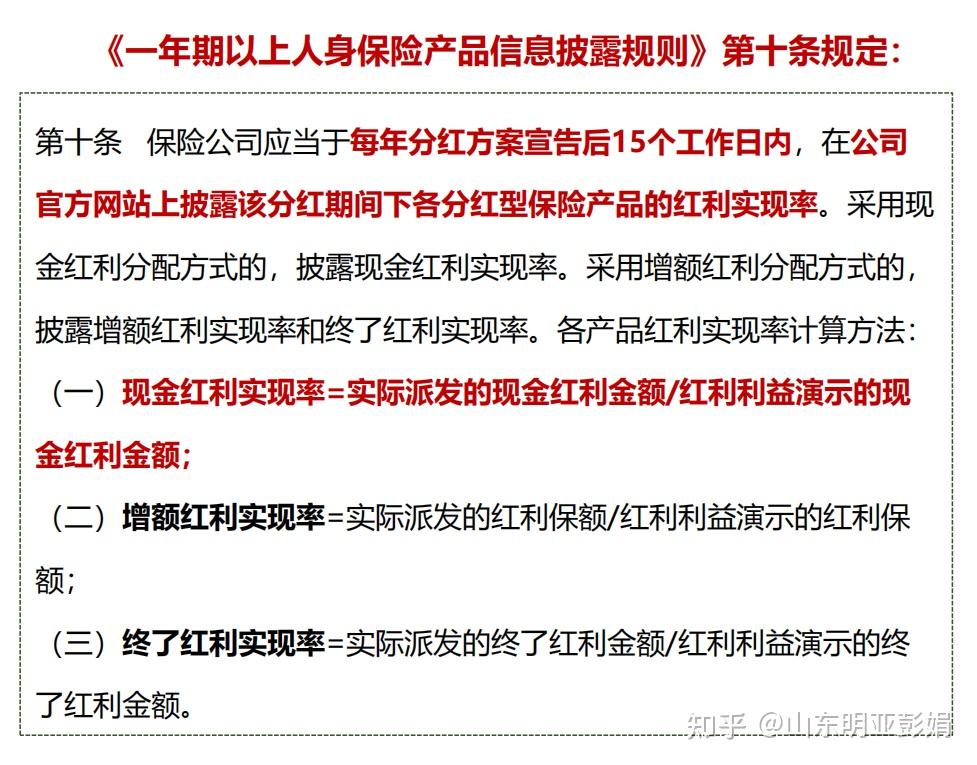 《一年期以上人身保险产品信息披露规则》第十条规定：

第十条　保险公司应当于每年分红方案宣告后15个工作日内，在公司官方网站上披露该分红期间下各分红型保险产品的红利实现率。采用现金红利分配方式的，披露现金红利实现率。采用增额红利分配方式的，披露增额红利实现率和终了红利实现率。各产品红利实现率计算方法：

（一）现金红利实现率=实际派发的现金红利金额/红利利益演示的现金红利金额；

（二）增额红利实现率=实际派发的红利保额/红利利益演示的红利保额；

（三）终了红利实现率=实际派发的终了红利金额/红利利益演示的终了红利金额。

知乎 @山东明亚彭娟